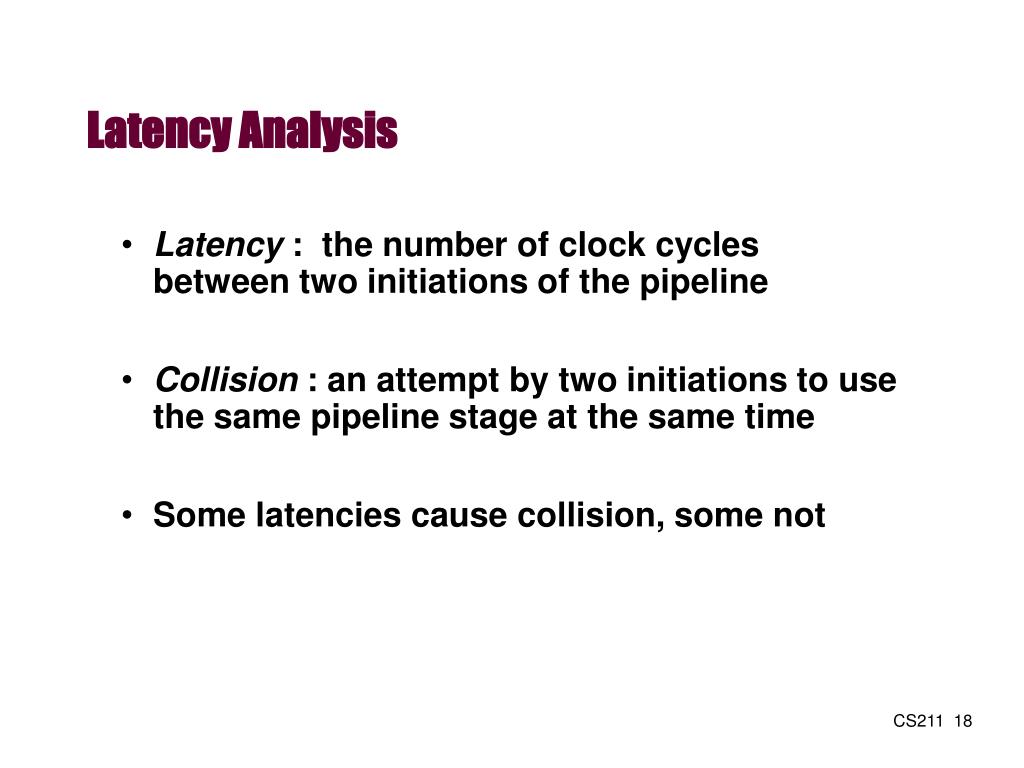 Latency Analysis

• Latency : the number of clock cycles between two initiations of the pipeline

• Collision : an attempt by two initiations to use the same pipeline stage at the same time

• Some latencies cause collision, some not

CS211 18